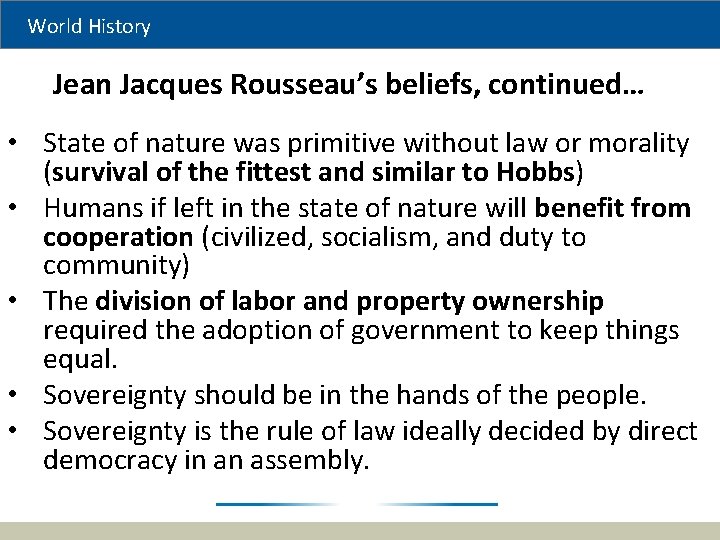 World History

Jean Jacques Rousseau's beliefs, continued…

• State of nature was primitive without law or morality (survival of the fittest and similar to Hobbs)
• Humans if left in the state of nature will benefit from cooperation (civilized, socialism, and duty to community)
• The division of labor and property ownership required the adoption of government to keep things equal.
• Sovereignty should be in the hands of the people.
• Sovereignty is the rule of law ideally decided by direct democracy in an assembly.